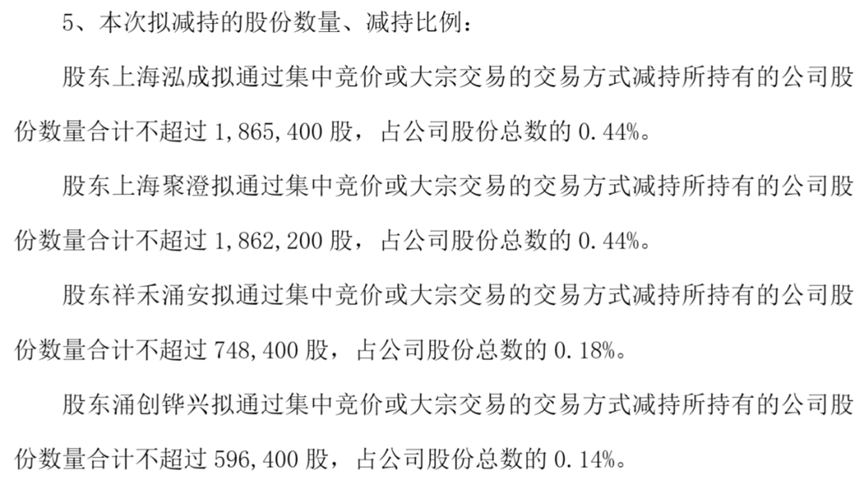 5、本次拟减持的股份数量、减持比例：

股东上海泓成拟通过集中竞价或大宗交易的交易方式减持所持有的公司股份数量合计不超过1,865,400股，占公司股份总数的0.44%。

股东上海聚澄拟通过集中竞价或大宗交易的交易方式减持所持有的公司股份数量合计不超过1,862,200股，占公司股份总数的0.44%。

股东祥禾涌安拟通过集中竞价或大宗交易的交易方式减持所持有的公司股份数量合计不超过748,400股，占公司股份总数的0.18%。

股东涌创铧兴拟通过集中竞价或大宗交易的交易方式减持所持有的公司股份数量合计不超过596,400股，占公司股份总数的0.14%。